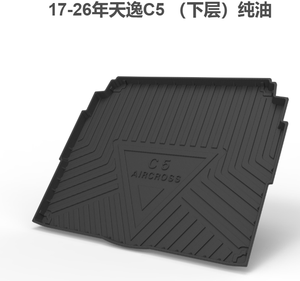 17-26年天逸C5 （下层）纯油

C5
AIRCROSS